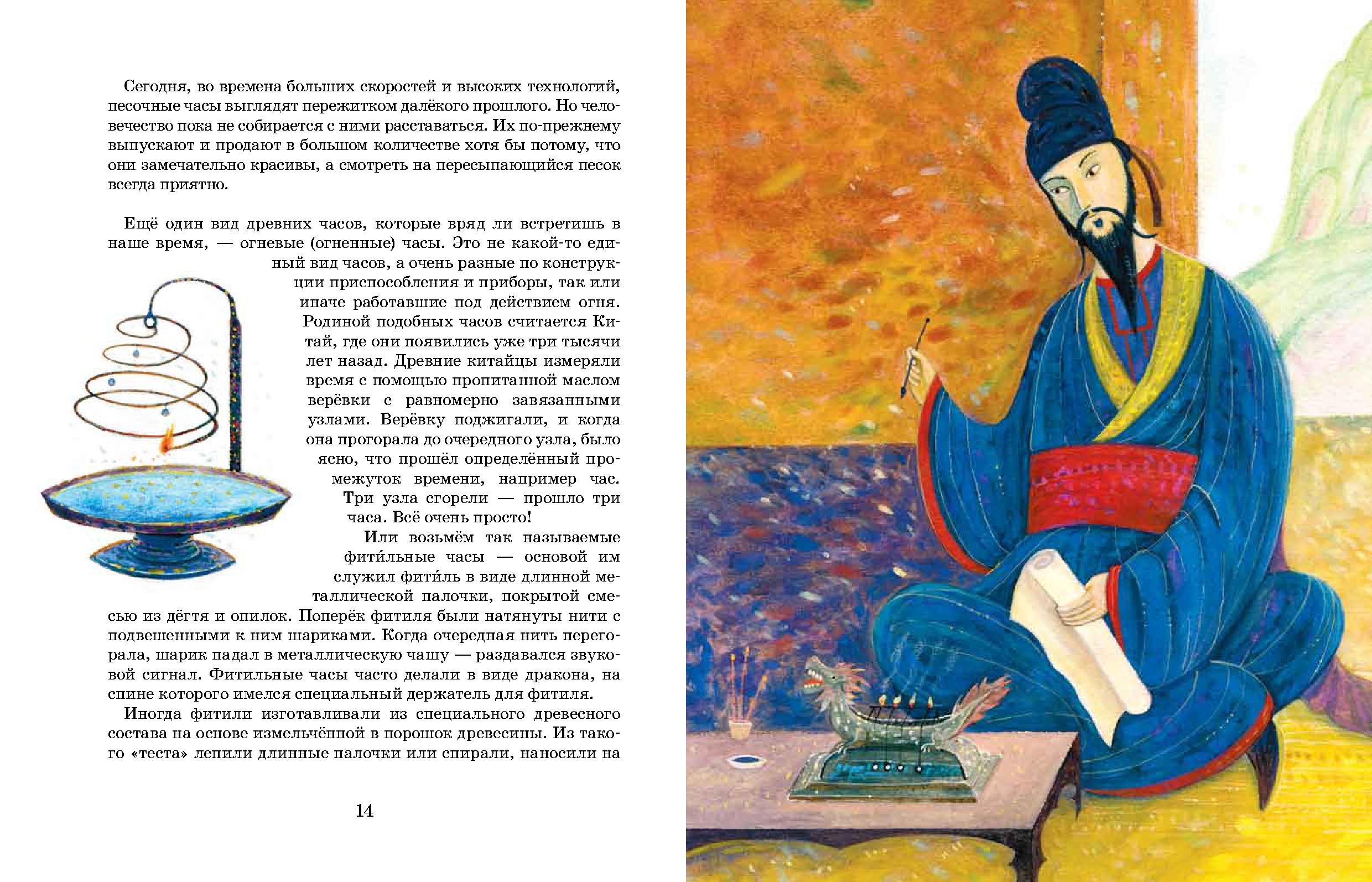 Сегодня, во времена больших скоростей и высоких технологий, песочные часы выглядят пережитком далёкого прошлого. Но человечество пока не собирается с ними расставаться. Их по-прежнему выпускают и продают в большом количестве хотя бы потому, что они замечательно красивы, а смотреть на пересыпающийся песок всегда приятно.

Ещё один вид древних часов, которые вряд ли встретишь в наше время, — огневые (огненные) часы. Это не какой-то единый вид часов, а очень разные по конструкции приспособления и приборы, так или иначе работавшие под действием огня. Родиной подобных часов считается Китай, где они появились уже три тысячи лет назад. Древние китайцы измеряли время с помощью пропитанной маслом верёвки с равномерно завязанными узлами. Верёвку поджигали, и когда она прогорала до очередного узла, было ясно, что прошёл определённый промежуток времени, например час. Три узла сгорели — прошло три часа. Всё очень просто!

Или возьмём так называемые фити́льные часы — основой им служил фити́ль в виде длинной металлической палочки, покрытой смесью из дёгтя и опилок. Поперёк фитиля были натянуты нити с подвешенными к ним шариками. Когда очередная нить перегорала, шарик падал в металлическую чашу — раздавался звуковой сигнал. Фитильные часы часто делали в виде дракона, на спине которого имелся специальный держатель для фитиля.

Иногда фитили изготавливали из специального древесного состава на основе измельчённой в порошок древесины. Из такого «теста» лепили длинные палочки или спирали, наносили на

14